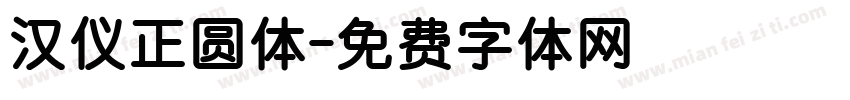 汉仪正圆体-免费字体网

www.mian fei zi ti.com